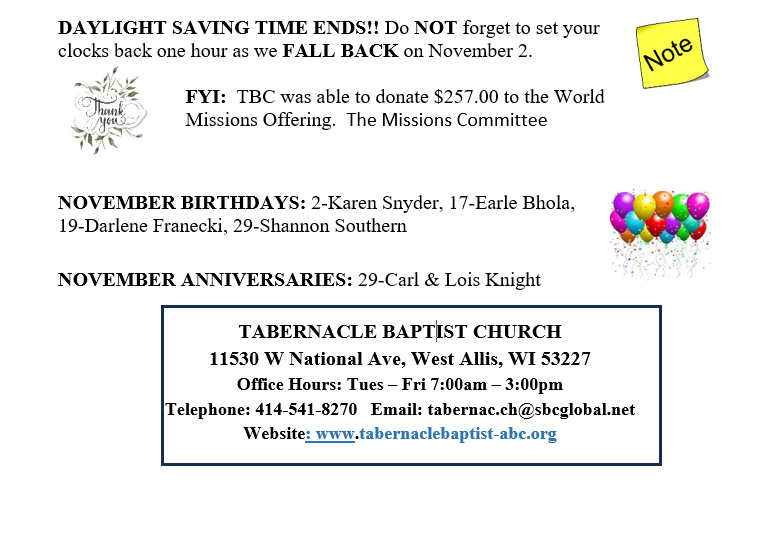 DAYLIGHT SAVING TIME ENDS!! Do NOT forget to set your clocks back one hour as we FALL BACK on November 2.

Note

Thank you

FYI: TBC was able to donate $257.00 to the World Missions Offering. The Missions Committee

NOVEMBER BIRTHDAYS: 2-Karen Snyder, 17-Earle Bhola, 19-Darlene Franecki, 29-Shannon Southern

NOVEMBER ANNIVERSARIES: 29-Carl & Lois Knight

TABERNACLE BAPTIST CHURCH
11530 W National Ave, West Allis, WI 53227
Office Hours: Tues – Fri 7:00am – 3:00pm
Telephone: 414-541-8270 Email: tabernac.ch@sbcglobal.net
Website: www.tabernaclebaptist-abc.org